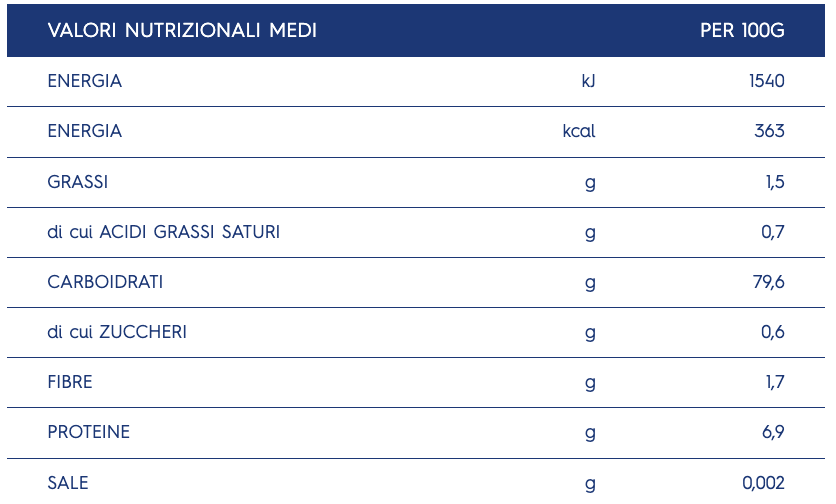 | VALORI NUTRIZIONALI MEDI | | PER 100G |
|---|---|---|
| ENERGIA | kJ | 1540 |
| ENERGIA | kcal | 363 |
| GRASSI | g | 1,5 |
| di cui ACIDI GRASSI SATURI | g | 0,7 |
| CARBOIDRATI | g | 79,6 |
| di cui ZUCCHERI | g | 0,6 |
| FIBRE | g | 1,7 |
| PROTEINE | g | 6,9 |
| SALE | g | 0,002 |